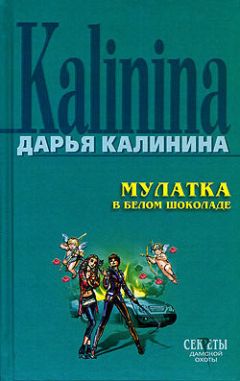 Kalinina
ДАРЬЯ КАЛИНИНА

МУЛАТКА
В БЕЛОМ ШОКОЛАДЕ

СЕКРЕТЫ
ДАМСКОЙ
ОХОТЫ